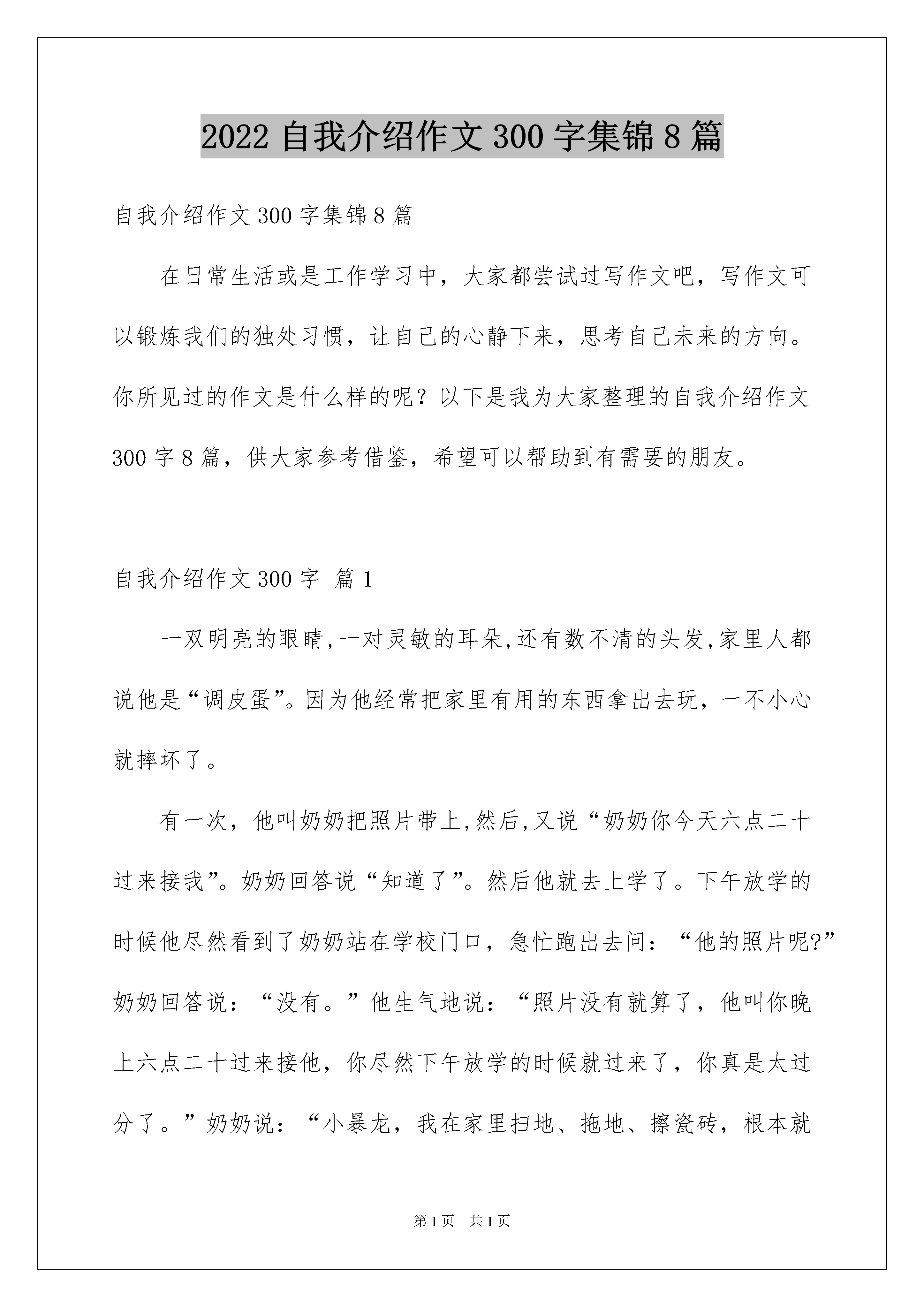 2022 自我介绍作文 300 字集锦 8 篇

自我介绍作文 300 字集锦 8 篇

在日常生活或是工作学习中，大家都尝试过写作文吧，写作文可以锻炼我们的独处习惯，让自己的心静下来，思考自己未来的方向。你所见过的作文是什么样的呢？以下是我为大家整理的自我介绍作文 300 字 8 篇，供大家参考借鉴，希望可以帮助到有需要的朋友。

自我介绍作文 300 字  篇 1

一双明亮的眼睛,一对灵敏的耳朵,还有数不清的头发,家里人都说他是“调皮蛋”。因为他经常把家里有用的东西拿出去玩，一不小心就摔坏了。

有一次，他叫奶奶把照片带上,然后,又说“奶奶你今天六点二十过来接我”。奶奶回答说“知道了”。然后他就去上学了。下午放学的时候他尽然看到了奶奶站在学校门口，急忙跑出去问：“他的照片呢?”奶奶回答说：“没有。”他生气地说：“照片没有就算了，他叫你晚上六点二十过来接他，你尽然下午放学的时候就过来了，你真是太过分了。”奶奶说：“小暴龙，我在家里扫地、拖地、擦瓷砖，根本就

第 1 页  共 1 页